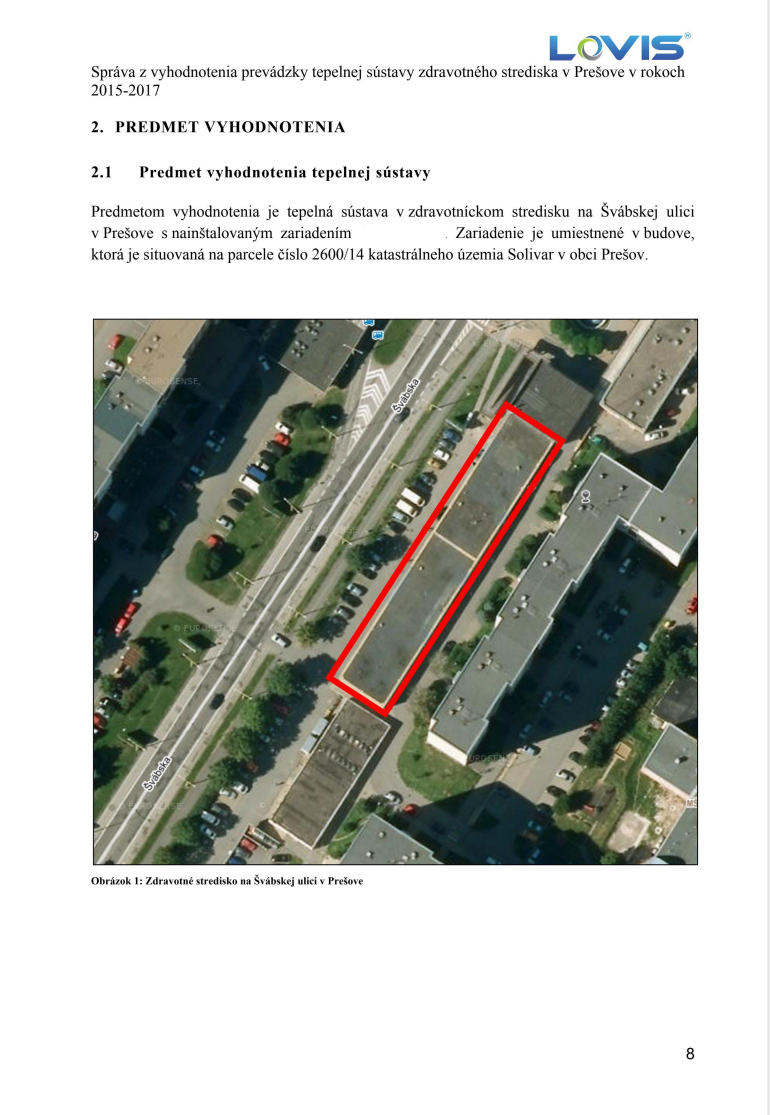 LOVIS

Správa z vyhodnotenia prevádzky tepelnej sústavy zdravotného strediska v Prešove v rokoch 2015-2017

2. PREDMET VYHODNOTENIA

2.1 Predmet vyhodnotenia tepelnej sústavy

Predmetom vyhodnotenia je tepelná sústava v zdravotníckom stredisku na Švábskej ulici v Prešove s nainštalovaným zariadením . Zariadenie je umiestnené v budove, ktorá je situovaná na parcele číslo 2600/14 katastrálneho územia Solivar v obci Prešov.

Švábska

Švábska

Obrázok 1: Zdravotné stredisko na Švábskej ulici v Prešove

8